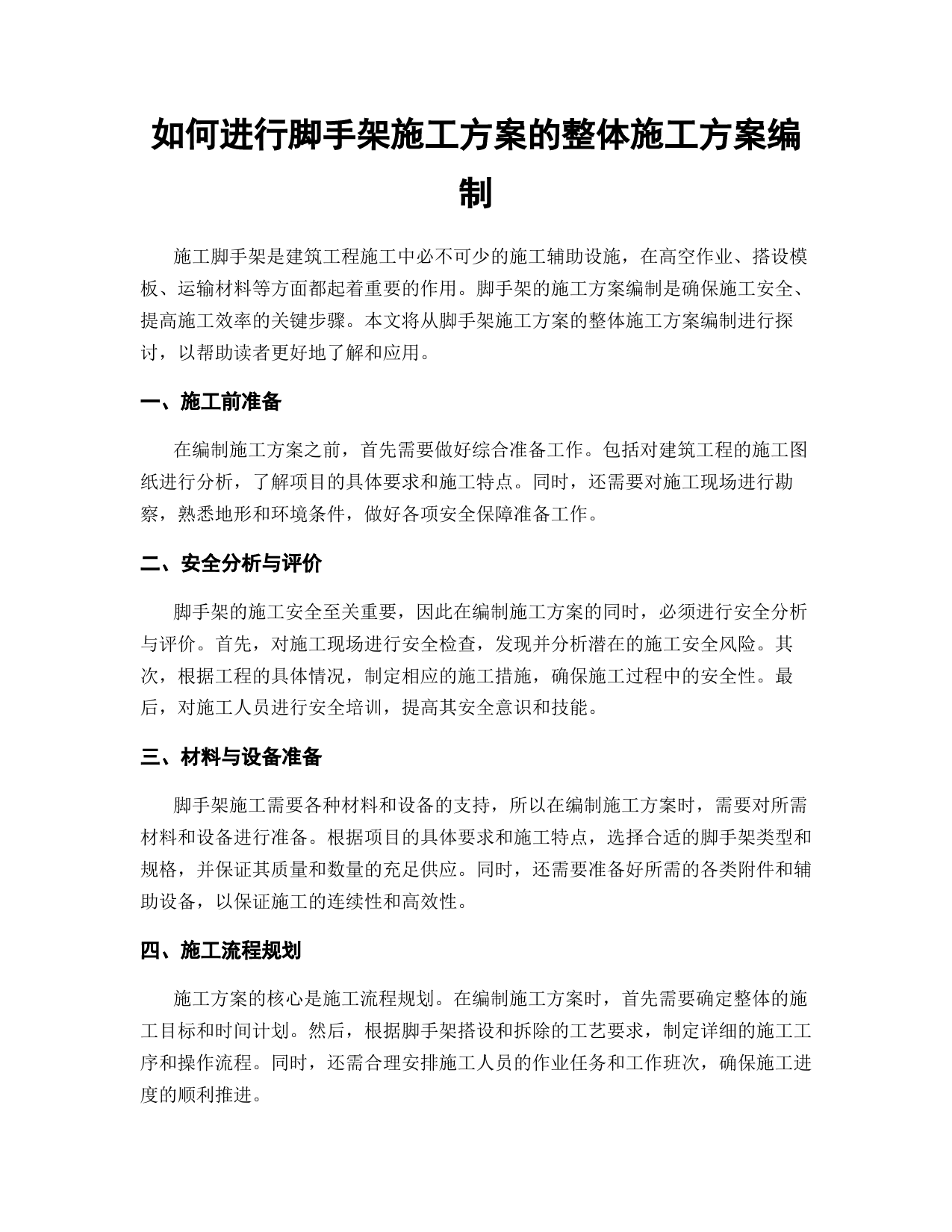 如何进行脚手架施工方案的整体施工方案编制

施工脚手架是建筑工程施工中必不可少的施工辅助设施，在高空作业、搭设模板、运输材料等方面都起着重要的作用。脚手架的施工方案编制是确保施工安全、提高施工效率的关键步骤。本文将从脚手架施工方案的整体施工方案编制进行探讨，以帮助读者更好地了解和应用。

一、施工前准备

在编制施工方案之前，首先需要做好综合准备工作。包括对建筑工程的施工图纸进行分析，了解项目的具体要求和施工特点。同时，还需要对施工现场进行勘察，熟悉地形和环境条件，做好各项安全保障准备工作。

二、安全分析与评价

脚手架的施工安全至关重要，因此在编制施工方案的同时，必须进行安全分析与评价。首先，对施工现场进行安全检查，发现并分析潜在的施工安全风险。其次，根据工程的具体情况，制定相应的施工措施，确保施工过程中的安全性。最后，对施工人员进行安全培训，提高其安全意识和技能。

三、材料与设备准备

脚手架施工需要各种材料和设备的支持，所以在编制施工方案时，需要对所需材料和设备进行准备。根据项目的具体要求和施工特点，选择合适的脚手架类型和规格，并保证其质量和数量的充足供应。同时，还需要准备好所需的各类附件和辅助设备，以保证施工的连续性和高效性。

四、施工流程规划

施工方案的核心是施工流程规划。在编制施工方案时，首先需要确定整体的施工目标和时间计划。然后，根据脚手架搭设和拆除的工艺要求，制定详细的施工工序和操作流程。同时，还需合理安排施工人员的作业任务和工作班次，确保施工进度的顺利推进。